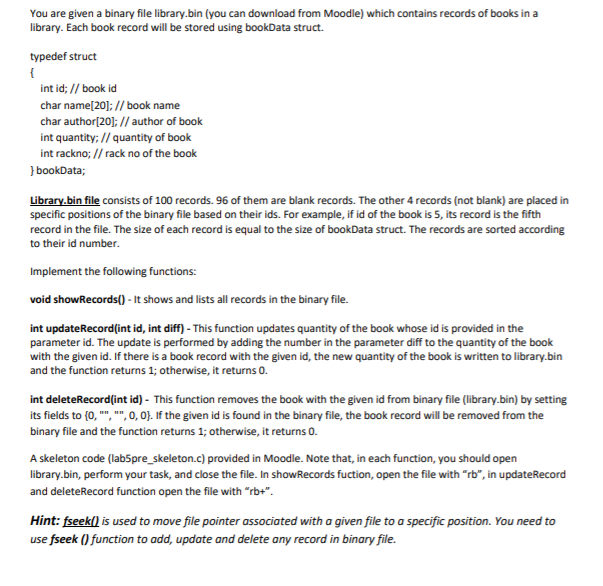 You are given a binary file library.bin (you can download from Moodle) which contains records of books in a library. Each book record will be stored using bookData struct.

typedef struct
{
int id; // book id
char name[20]; // book name
char author[20]; // author of book
int quantity; // quantity of book
int rackno; // rack no of the book
} bookData;

Library.bin file consists of 100 records. 96 of them are blank records. The other 4 records (not blank) are placed in specific positions of the binary file based on their ids. For example, if id of the book is 5, its record is the fifth record in the file. The size of each record is equal to the size of bookData struct. The records are sorted according to their id number.

Implement the following functions:

void showRecords() - It shows and lists all records in the binary file.

int updateRecord(int id, int diff) - This function updates quantity of the book whose id is provided in the parameter id. The update is performed by adding the number in the parameter diff to the quantity of the book with the given id. If there is a book record with the given id, the new quantity of the book is written to library.bin and the function returns 1; otherwise, it returns 0.

int deleteRecord(int id) - This function removes the book with the given id from binary file (library.bin) by setting its fields to {0, "", "", 0, 0}. If the given id is found in the binary file, the book record will be removed from the binary file and the function returns 1; otherwise, it returns 0.

A skeleton code (lab5pre_skeleton.c) provided in Moodle. Note that, in each function, you should open library.bin, perform your task, and close the file. In showRecords fuction, open the file with "rb", in updateRecord and deleteRecord function open the file with "rb+".

Hint: fseek() is used to move file pointer associated with a given file to a specific position. You need to use fseek () function to add, update and delete any record in binary file.